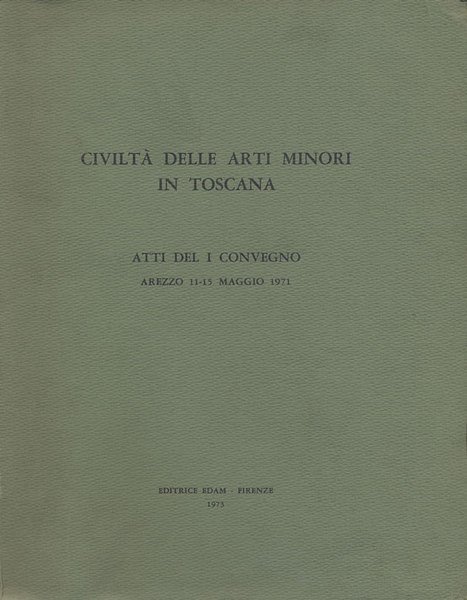 CIVILTÀ DELLE ARTI MINORI
IN TOSCANA

ATTI DEL I CONVEGNO
AREZZO 11-15 MAGGIO 1971

EDITRICE EDAM - FIRENZE
1973